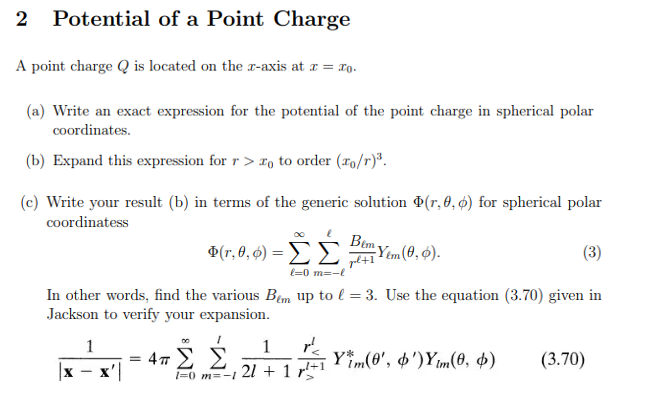 2 Potential of a Point Charge

A point charge $Q$ is located on the $x$-axis at $x = x_0$.

(a) Write an exact expression for the potential of the point charge in spherical polar coordinates.

(b) Expand this expression for $r > x_0$ to order $(x_0/r)^3$.

(c) Write your result (b) in terms of the generic solution $\Phi(r, \theta, \phi)$ for spherical polar coordinatess

$$\Phi(r, \theta, \phi) = \sum_{\ell=0}^{\infty} \sum_{m=-\ell}^{\ell} \frac{B_{\ell m}}{r^{\ell+1}} Y_{\ell m}(\theta, \phi). \quad (3)$$

In other words, find the various $B_{\ell m}$ up to $\ell = 3$. Use the equation (3.70) given in Jackson to verify your expansion.

$$\frac{1}{|\mathbf{x} - \mathbf{x}'|} = 4\pi \sum_{l=0}^{\infty} \sum_{m=-l}^{l} \frac{1}{2l+1} \frac{r_<^l}{r_>^{l+1}} Y_{lm}^*(\theta', \phi') Y_{lm}(\theta, \phi) \quad (3.70)$$